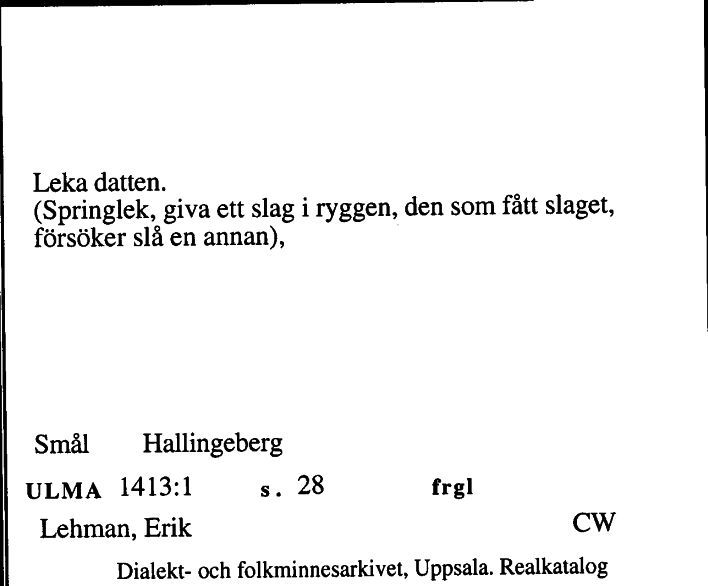 Leka datten.
(Springlek, giva ett slag i ryggen, den som fått slaget, försöker slå en annan),

Smål Hallingeberg

ULMA 1413:1 s. 28 frgl

Lehman, Erik CW

Dialekt- och folkminnesarkivet, Uppsala. Realkatalog